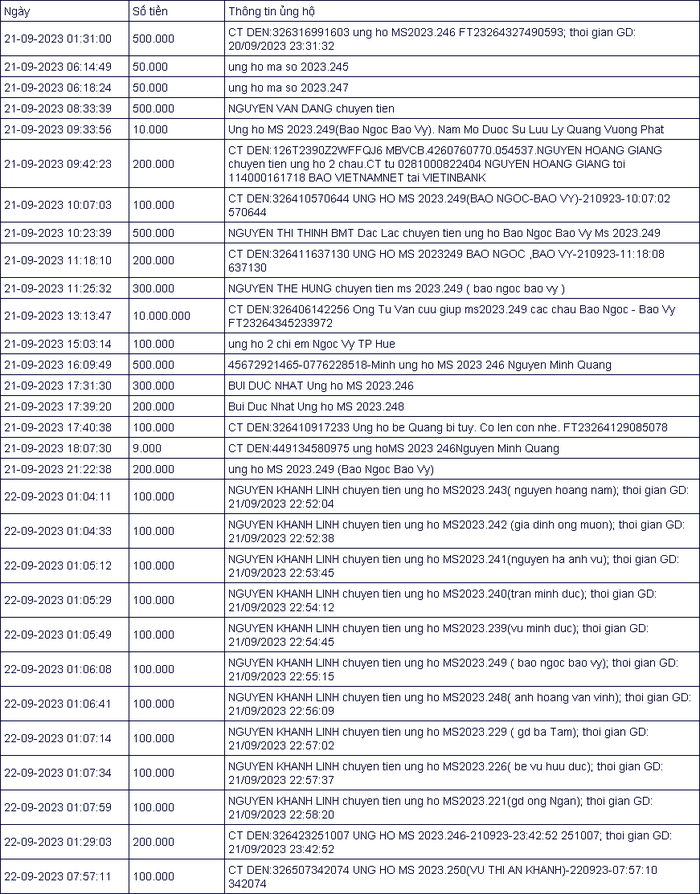 | Ngày | Số tiền | Thông tin ủng hộ |
|---|---|---|
| 21-09-2023 01:31:00 | 500.000 | CT DEN:326316991603 ung ho MS2023.246 FT23264327490593; thoi gian GD: 20/09/2023 23:31:32 |
| 21-09-2023 06:14:49 | 50.000 | ung ho ma so 2023.245 |
| 21-09-2023 06:18:24 | 50.000 | ung ho ma so 2023.247 |
| 21-09-2023 08:33:39 | 500.000 | NGUYEN VAN DANG chuyen tien |
| 21-09-2023 09:33:56 | 10.000 | Ung ho MS 2023.249(Bao Ngoc Bao Vy). Nam Mo Duoc Su Luu Ly Quang Vuong Phat |
| 21-09-2023 09:42:23 | 200.000 | CT DEN:126T2390Z2WFFQJ6 MBVCB.4260760770.054537.NGUYEN HOANG GIANG chuyen tien ung ho 2 chau.CT tu 0281000822404 NGUYEN HOANG GIANG toi 114000161718 BAO VIETNAMNET tai VIETINBANK |
| 21-09-2023 10:07:03 | 100.000 | CT DEN:326410570644 UNG HO MS 2023.249(BAO NGOC-BAO VY)-210923-10:07:02 570644 |
| 21-09-2023 10:23:39 | 500.000 | NGUYEN THI THINH BMT Dac Lac chuyen tien ung ho Bao Ngoc Bao Vy Ms 2023.249 |
| 21-09-2023 11:18:10 | 200.000 | CT DEN:326411637130 UNG HO MS 2023249 BAO NGOC ,BAO VY-210923-11:18:08 637130 |
| 21-09-2023 11:25:32 | 300.000 | NGUYEN THE HUNG chuyen tien ms 2023.249 ( bao ngoc bao vy ) |
| 21-09-2023 13:13:47 | 10.000.000 | CT DEN:326406142256 Ong Tu Van cuu giup ms2023.249 cac chau Bao Ngoc - Bao Vy FT23264345233972 |
| 21-09-2023 15:03:14 | 100.000 | ung ho 2 chi em Ngoc Vy TP Hue |
| 21-09-2023 16:09:49 | 500.000 | 45672921465-0776228518-Minh ung ho MS 2023 246 Nguyen Minh Quang |
| 21-09-2023 17:31:30 | 300.000 | BUI DUC NHAT Ung ho MS 2023.246 |
| 21-09-2023 17:39:20 | 200.000 | Bui Duc Nhat Ung ho MS 2023.248 |
| 21-09-2023 17:40:38 | 100.000 | CT DEN:326410917233 Ung ho be Quang bi tuy. Co len con nhe. FT23264129085078 |
| 21-09-2023 18:07:30 | 9.000 | CT DEN:449134580975 ung hoMS 2023 246Nguyen Minh Quang |
| 21-09-2023 21:22:38 | 200.000 | ung ho MS 2023.249 (Bao Ngoc Bao Vy) |
| 22-09-2023 01:04:11 | 100.000 | NGUYEN KHANH LINH chuyen tien ung ho MS2023.243( nguyen hoang nam); thoi gian GD: 21/09/2023 22:52:04 |
| 22-09-2023 01:04:33 | 100.000 | NGUYEN KHANH LINH chuyen tien ung ho MS2023.242 (gia dinh ong muon); thoi gian GD: 21/09/2023 22:52:38 |
| 22-09-2023 01:05:12 | 100.000 | NGUYEN KHANH LINH chuyen tien ung ho MS2023.241(nguyen ha anh vu); thoi gian GD: 21/09/2023 22:53:45 |
| 22-09-2023 01:05:29 | 100.000 | NGUYEN KHANH LINH chuyen tien ung ho MS2023.240(tran minh duc); thoi gian GD: 21/09/2023 22:54:12 |
| 22-09-2023 01:05:49 | 100.000 | NGUYEN KHANH LINH chuyen tien ung ho MS2023.239(vu minh duc); thoi gian GD: 21/09/2023 22:54:45 |
| 22-09-2023 01:06:08 | 100.000 | NGUYEN KHANH LINH chuyen tien ung ho MS2023.249 ( bao ngoc bao vy); thoi gian GD: 21/09/2023 22:55:15 |
| 22-09-2023 01:06:41 | 100.000 | NGUYEN KHANH LINH chuyen tien ung ho MS2023.248( anh hoang van vinh); thoi gian GD: 21/09/2023 22:56:09 |
| 22-09-2023 01:07:14 | 100.000 | NGUYEN KHANH LINH chuyen tien ung ho MS2023.229 ( gd ba Tam); thoi gian GD: 21/09/2023 22:57:02 |
| 22-09-2023 01:07:34 | 100.000 | NGUYEN KHANH LINH chuyen tien ung ho MS2023.226( be vu huu duc); thoi gian GD: 21/09/2023 22:57:37 |
| 22-09-2023 01:07:59 | 100.000 | NGUYEN KHANH LINH chuyen tien ung ho MS2023.221(gd ong Ngan); thoi gian GD: 21/09/2023 22:58:20 |
| 22-09-2023 01:29:03 | 200.000 | CT DEN:326423251007 UNG HO MS 2023.246-210923-23:42:52 251007; thoi gian GD: 21/09/2023 23:42:52 |
| 22-09-2023 07:57:11 | 100.000 | CT DEN:326507342074 UNG HO MS 2023.250(VU THI AN KHANH)-220923-07:57:10 342074 |